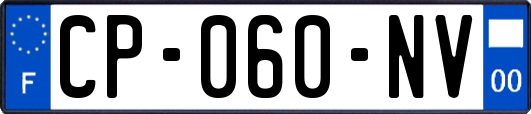 F
CP-060-NV
00